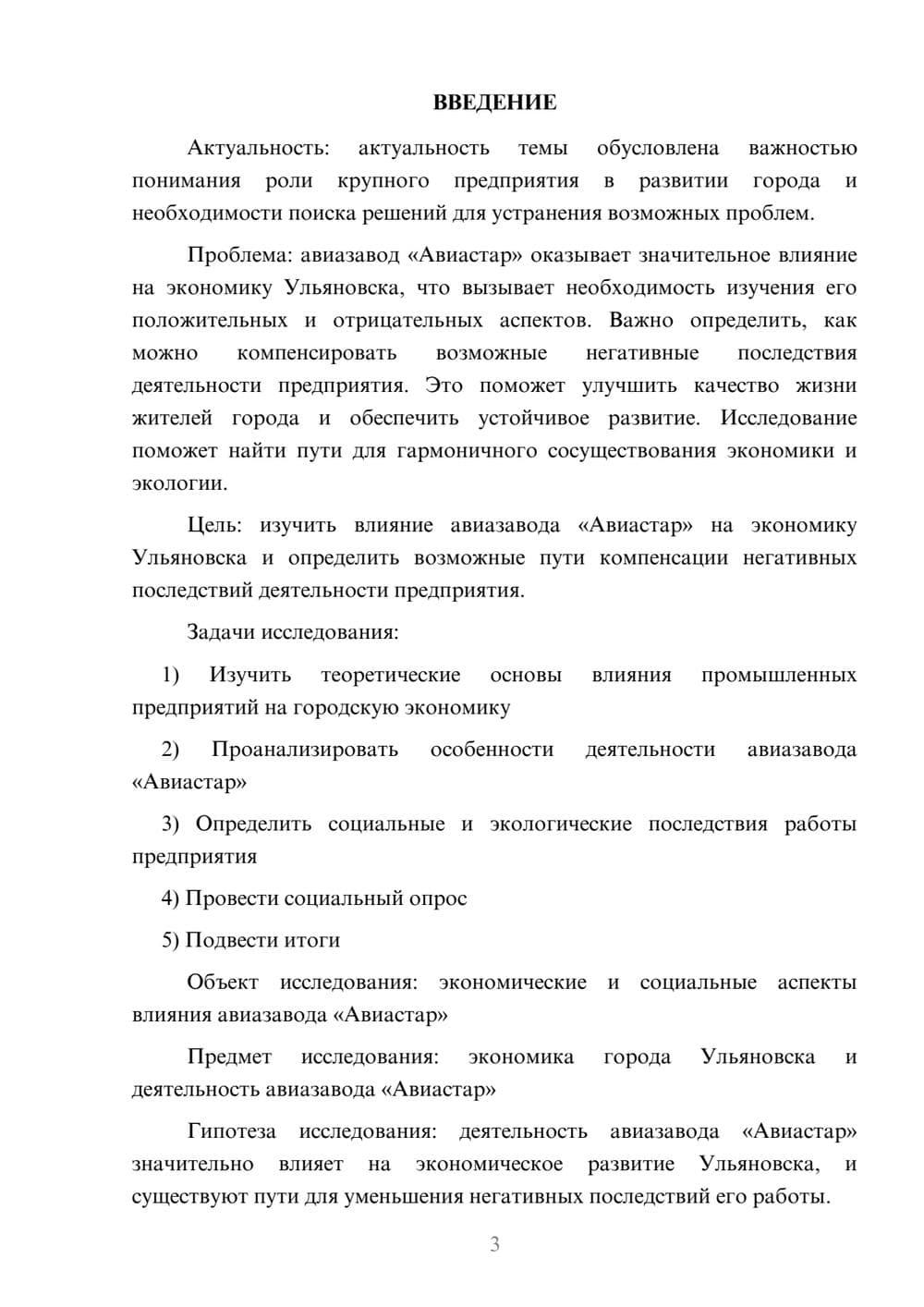 ВВЕДЕНИЕ

Актуальность: актуальность темы обусловлена важностью понимания роли крупного предприятия в развитии города и необходимости поиска решений для устранения возможных проблем.

Проблема: авиазавод «Авиастар» оказывает значительное влияние на экономику Ульяновска, что вызывает необходимость изучения его положительных и отрицательных аспектов. Важно определить, как можно компенсировать возможные негативные последствия деятельности предприятия. Это поможет улучшить качество жизни жителей города и обеспечить устойчивое развитие. Исследование поможет найти пути для гармоничного сосуществования экономики и экологии.

Цель: изучить влияние авиазавода «Авиастар» на экономику Ульяновска и определить возможные пути компенсации негативных последствий деятельности предприятия.

Задачи исследования:

1) Изучить теоретические основы влияния промышленных предприятий на городскую экономику

2) Проанализировать особенности деятельности авиазавода «Авиастар»

3) Определить социальные и экологические последствия работы предприятия

4) Провести социальный опрос

5) Подвести итоги

Объект исследования: экономические и социальные аспекты влияния авиазавода «Авиастар»

Предмет исследования: экономика города Ульяновска и деятельность авиазавода «Авиастар»

Гипотеза исследования: деятельность авиазавода «Авиастар» значительно влияет на экономическое развитие Ульяновска, и существуют пути для уменьшения негативных последствий его работы.

3